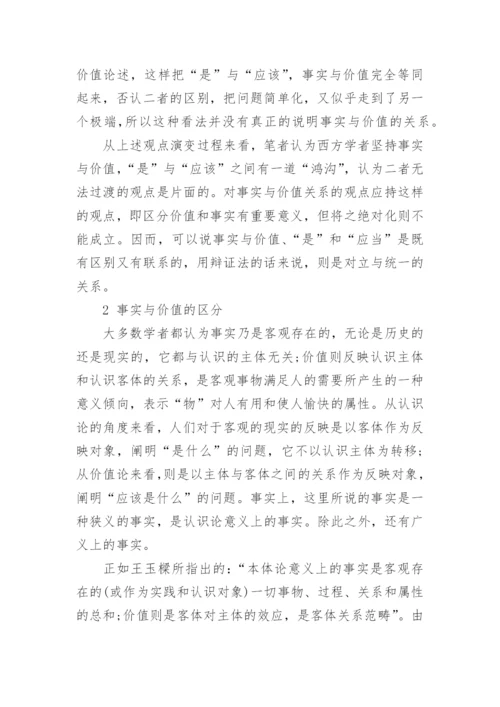 价值论述，这样把“是”与“应该”，事实与价值完全等同起来，否认二者的区别，把问题简单化，又似乎走到了另一个极端,所以这种看法并没有真正的说明事实与价值的关系。

从上述观点演变过程来看，笔者认为西方学者坚持事实与价值，“是”与“应该”之间有一道“鸿沟”，认为二者无法过渡的观点是片面的。对事实与价值关系的观点应持这样的观点，即区分价值和事实有重要意义，但将之绝对化则不能成立。因而，可以说事实与价值、“是”和“应当”是既有区别又有联系的，用辩证法的话来说，则是对立与统一的关系。

2 事实与价值的区分

大多数学者都认为事实乃是客观存在的，无论是历史的还是现实的，它都与认识的主体无关;价值则反映认识主体和认识客体的关系，是客观事物满足人的需要所产生的一种意义倾向，表示“物”对人有用和使人愉快的属性。从认识论的角度来看，人们对于客观的现实的反映是以客体作为反映对象，阐明“是什么”的问题，它不以认识主体为转移;从价值论来看,则是以主体与客体之间的关系作为反映对象，阐明“应该是什么”的问题。事实上，这里所说的事实是一种狭义的事实，是认识论意义上的事实。除此之外，还有广义上的事实。

正如王玉樑所指出的:“本体论意义上的事实是客观存在的(或作为实践和认识对象)一切事物、过程、关系和属性的总和;价值则是客体对主体的效应，是客体关系范畴”。由